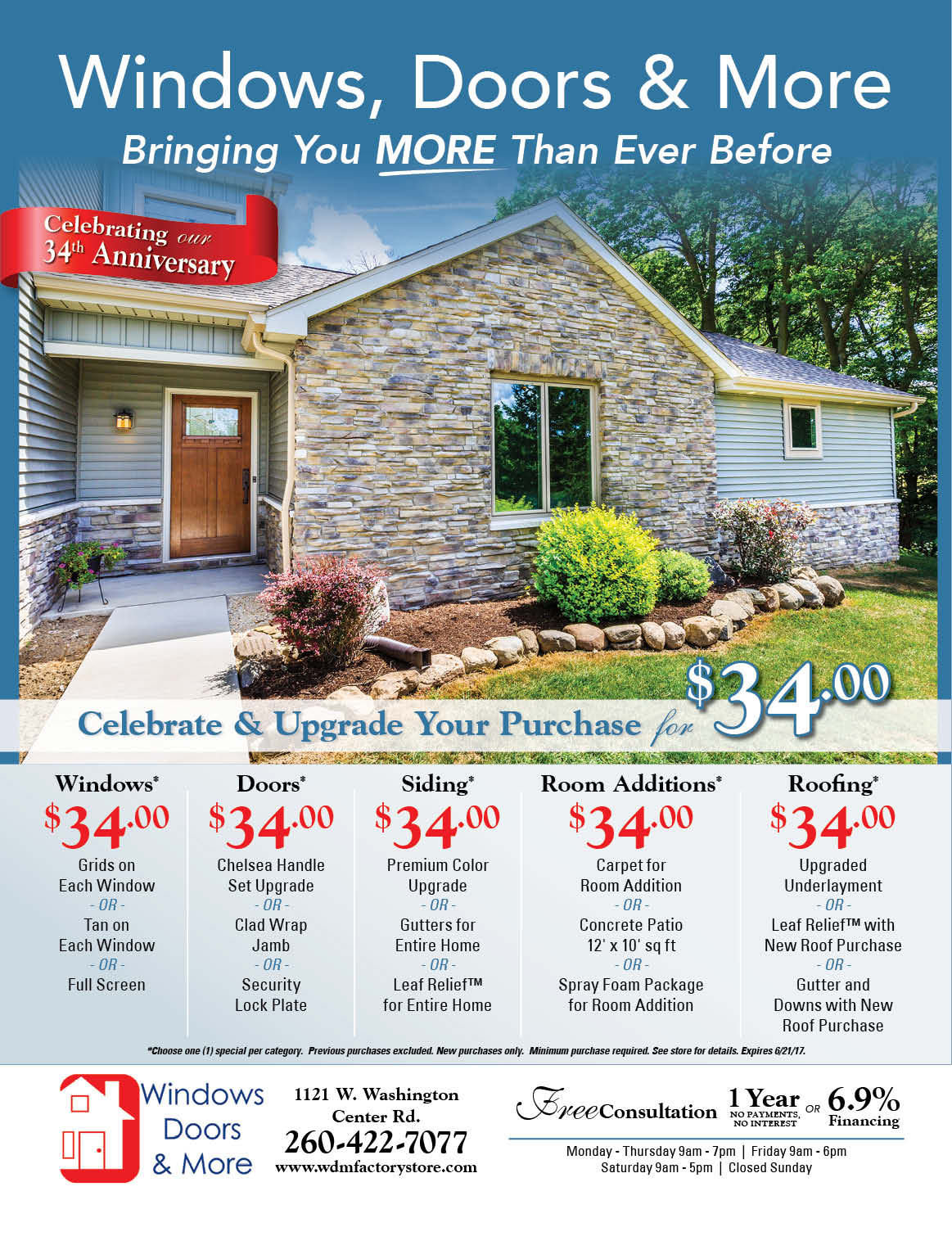 Windows, Doors & More

Bringing You MORE Than Ever Before

Celebrating our 34th Anniversary

Celebrate & Upgrade Your Purchase for $34.00

Windows*
$34.00
Grids on Each Window
- OR -
Tan on Each Window
- OR -
Full Screen

Doors*
$34.00
Chelsea Handle Set Upgrade
- OR -
Clad Wrap Jamb
- OR -
Security Lock Plate

Siding*
$34.00
Premium Color Upgrade
- OR -
Gutters for Entire Home
- OR -
Leaf Relief™ for Entire Home

Room Additions*
$34.00
Carpet for Room Addition
- OR -
Concrete Patio 12' x 10' sq ft
- OR -
Spray Foam Package for Room Addition

Roofing*
$34.00
Upgraded Underlayment
- OR -
Leaf Relief™ with New Roof Purchase
- OR -
Gutter and Downs with New Roof Purchase

*Choose one (1) special per category. Previous purchases excluded. New purchases only. Minimum purchase required. See store for details. Expires 6/21/17.

Windows
Doors
& More

1121 W. Washington
Center Rd.
260-422-7077
www.wdmfactorystore.com

Free Consultation 1 Year NO PAYMENTS, NO INTEREST OR 6.9% Financing

Monday - Thursday 9am - 7pm | Friday 9am - 6pm
Saturday 9am - 5pm | Closed Sunday